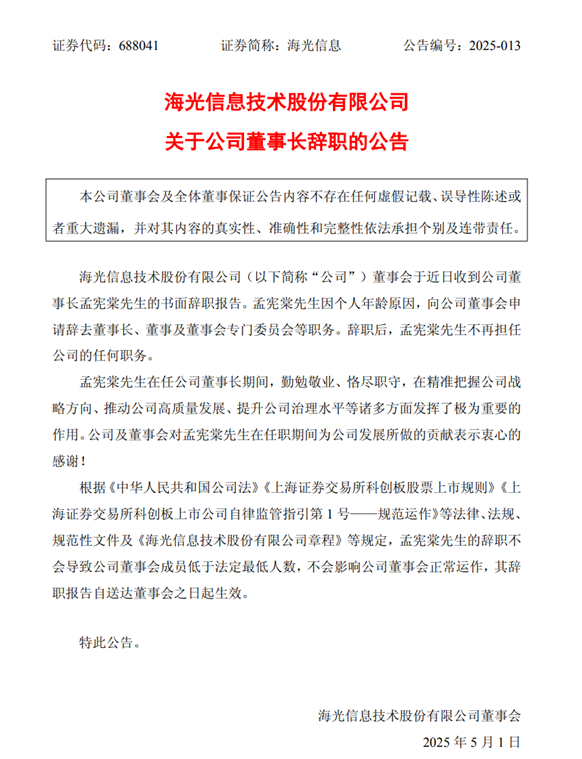 证券代码：688041　　证券简称：海光信息　　公告编号：2025-013

海光信息技术股份有限公司
关于公司董事长辞职的公告

本公司董事会及全体董事保证公告内容不存在任何虚假记载、误导性陈述或者重大遗漏，并对其内容的真实性、准确性和完整性依法承担个别及连带责任。

海光信息技术股份有限公司（以下简称“公司”）董事会于近日收到公司董事长孟宪棠先生的书面辞职报告。孟宪棠先生因个人年龄原因，向公司董事会申请辞去董事长、董事及董事会专门委员会等职务。辞职后，孟宪棠先生不再担任公司的任何职务。

孟宪棠先生在任公司董事长期间，勤勉敬业、恪尽职守，在精准把握公司战略方向、推动公司高质量发展、提升公司治理水平等诸多方面发挥了极为重要的作用。公司及董事会对孟宪棠先生在任职期间为公司发展所做的贡献表示衷心的感谢！

根据《中华人民共和国公司法》《上海证券交易所科创板股票上市规则》《上海证券交易所科创板上市公司自律监管指引第 1 号——规范运作》等法律、法规、规范性文件及《海光信息技术股份有限公司章程》等规定，孟宪棠先生的辞职不会导致公司董事会成员低于法定最低人数，不会影响公司董事会正常运作，其辞职报告自送达董事会之日起生效。

特此公告。

海光信息技术股份有限公司董事会
2025 年 5 月 1 日